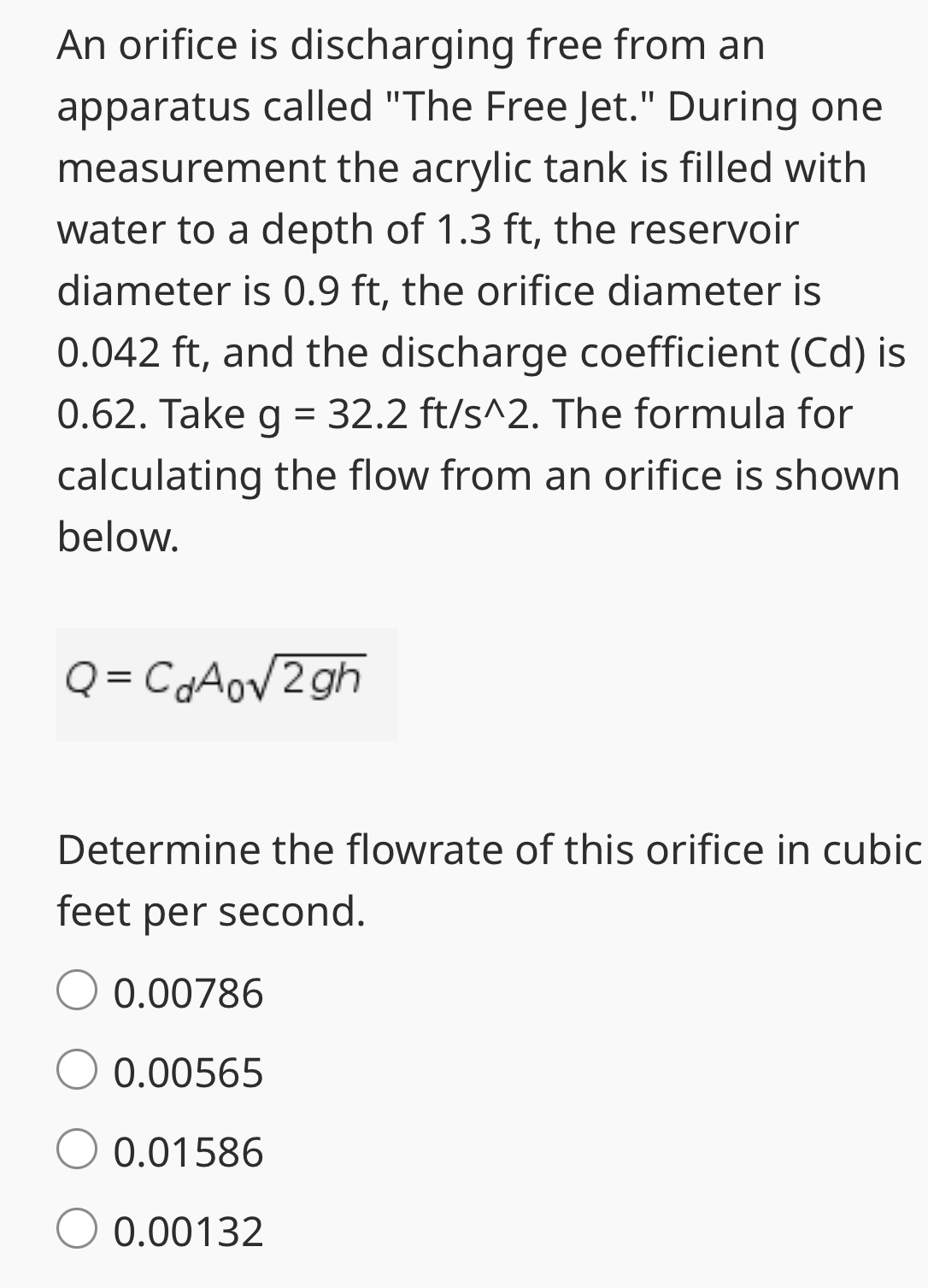 An orifice is discharging free from an apparatus called "The Free Jet." During one measurement the acrylic tank is filled with water to a depth of 1.3 ft, the reservoir diameter is 0.9 ft, the orifice diameter is 0.042 ft, and the discharge coefficient (Cd) is 0.62. Take g = 32.2 ft/s^2. The formula for calculating the flow from an orifice is shown below.

$Q = C_d A_0 \sqrt{2gh}$

Determine the flowrate of this orifice in cubic feet per second.

0.00786

0.00565

0.01586

0.00132